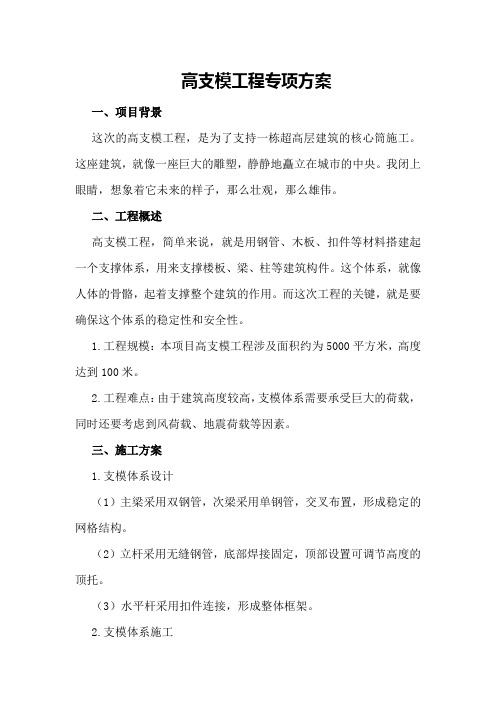 高支模工程专项方案

一、项目背景

这次的高支模工程，是为了支持一栋超高层建筑的核心筒施工。这座建筑，就像一座巨大的雕塑，静静地矗立在城市的中央。我闭上眼睛，想象着它未来的样子，那么壮观，那么雄伟。

二、工程概述

高支模工程，简单来说，就是用钢管、木板、扣件等材料搭建起一个支撑体系，用来支撑楼板、梁、柱等建筑构件。这个体系，就像人体的骨骼，起着支撑整个建筑的作用。而这次工程的关键，就是要确保这个体系的稳定性和安全性。

1.工程规模：本项目高支模工程涉及面积约为5000平方米，高度达到100米。

2.工程难点：由于建筑高度较高，支模体系需要承受巨大的荷载，同时还要考虑到风荷载、地震荷载等因素。

三、施工方案

1.支模体系设计

（1）主梁采用双钢管，次梁采用单钢管，交叉布置，形成稳定的网格结构。

（2）立杆采用无缝钢管，底部焊接固定，顶部设置可调节高度的顶托。

（3）水平杆采用扣件连接，形成整体框架。

2.支模体系施工